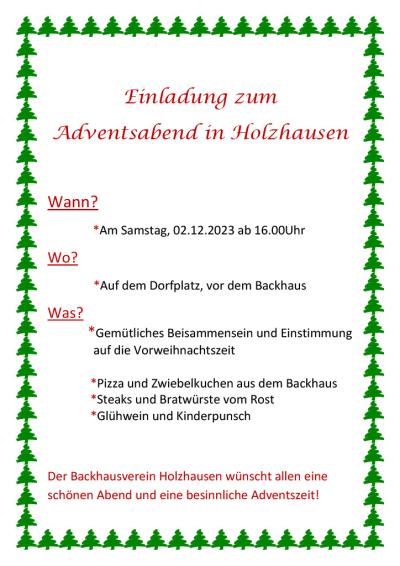 Einladung zum Adventsabend in Holzhausen

Wann?

*Am Samstag, 02.12.2023 ab 16.00Uhr

Wo?

*Auf dem Dorfplatz, vor dem Backhaus

Was?

*Gemütliches Beisammensein und Einstimmung auf die Vorweihnachtszeit

*Pizza und Zwiebelkuchen aus dem Backhaus
*Steaks und Bratwürste vom Rost
*Glühwein und Kinderpunsch

Der Backhausverein Holzhausen wünscht allen eine schönen Abend und eine besinnliche Adventszeit!